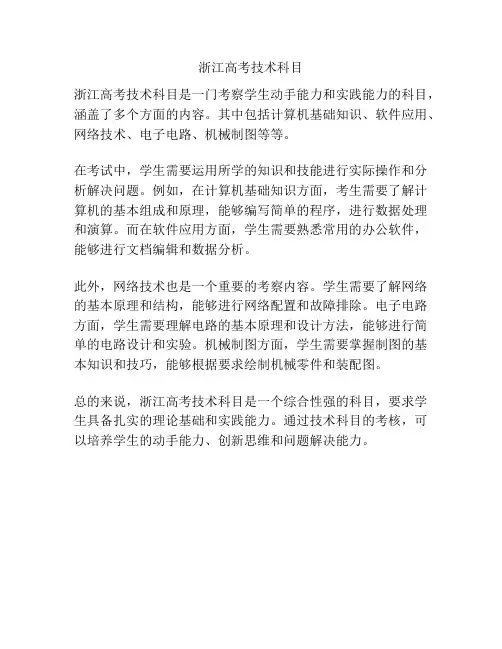 浙江高考技术科目

浙江高考技术科目是一门考察学生动手能力和实践能力的科目，涵盖了多个方面的内容。其中包括计算机基础知识、软件应用、网络技术、电子电路、机械制图等等。

在考试中，学生需要运用所学的知识和技能进行实际操作和分析解决问题。例如，在计算机基础知识方面，考生需要了解计算机的基本组成和原理，能够编写简单的程序，进行数据处理和演算。而在软件应用方面，学生需要熟悉常用的办公软件，能够进行文档编辑和数据分析。

此外，网络技术也是一个重要的考察内容。学生需要了解网络的基本原理和结构，能够进行网络配置和故障排除。电子电路方面，学生需要理解电路的基本原理和设计方法，能够进行简单的电路设计和实验。机械制图方面，学生需要掌握制图的基本知识和技巧，能够根据要求绘制机械零件和装配图。

总的来说，浙江高考技术科目是一个综合性强的科目，要求学生具备扎实的理论基础和实践能力。通过技术科目的考核，可以培养学生的动手能力、创新思维和问题解决能力。